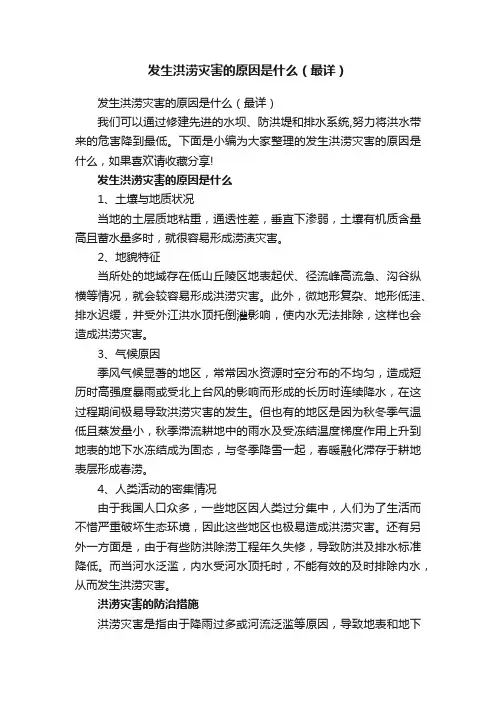 发生洪涝灾害的原因是什么（最详）

发生洪涝灾害的原因是什么（最详）

我们可以通过修建先进的水坝、防洪堤和排水系统,努力将洪水带来的危害降到最低。下面是小编为大家整理的发生洪涝灾害的原因是什么，如果喜欢请收藏分享!

发生洪涝灾害的原因是什么

1、土壤与地质状况

当地的土层质地粘重，通透性差，垂直下渗弱，土壤有机质含量高且蓄水量多时，就很容易形成涝渍灾害。

2、地貌特征

当所处的地域存在低山丘陵区地表起伏、径流峰高流急、沟谷纵横等情况，就会较容易形成洪涝灾害。此外，微地形复杂、地形低洼、排水迟缓，并受外江洪水顶托倒灌影响，使内水无法排除，这样也会造成洪涝灾害。

3、气候原因

季风气候显著的地区，常常因水资源时空分布的不均匀，造成短历时高强度暴雨或受北上台风的影响而形成的长历时连续降水，在这过程期间极易导致洪涝灾害的发生。但也有的地区是因为秋冬季气温低且蒸发量小，秋季滞流耕地中的雨水及受冻结温度梯度作用上升到地表的地下水冻结成为固态，与冬季降雪一起，春暖融化滞存于耕地表层形成春涝。

4、人类活动的密集情况

由于我国人口众多，一些地区因人类过分集中，人们为了生活而不惜严重破坏生态环境，因此这些地区也极易造成洪涝灾害。还有另外一方面是，由于有些防洪除涝工程年久失修，导致防洪及排水标准降低。而当河水泛滥，内水受河水顶托时，不能有效的及时排除内水，从而发生洪涝灾害。

洪涝灾害的防治措施

洪涝灾害是指由于降雨过多或河流泛滥等原因，导致地表和地下